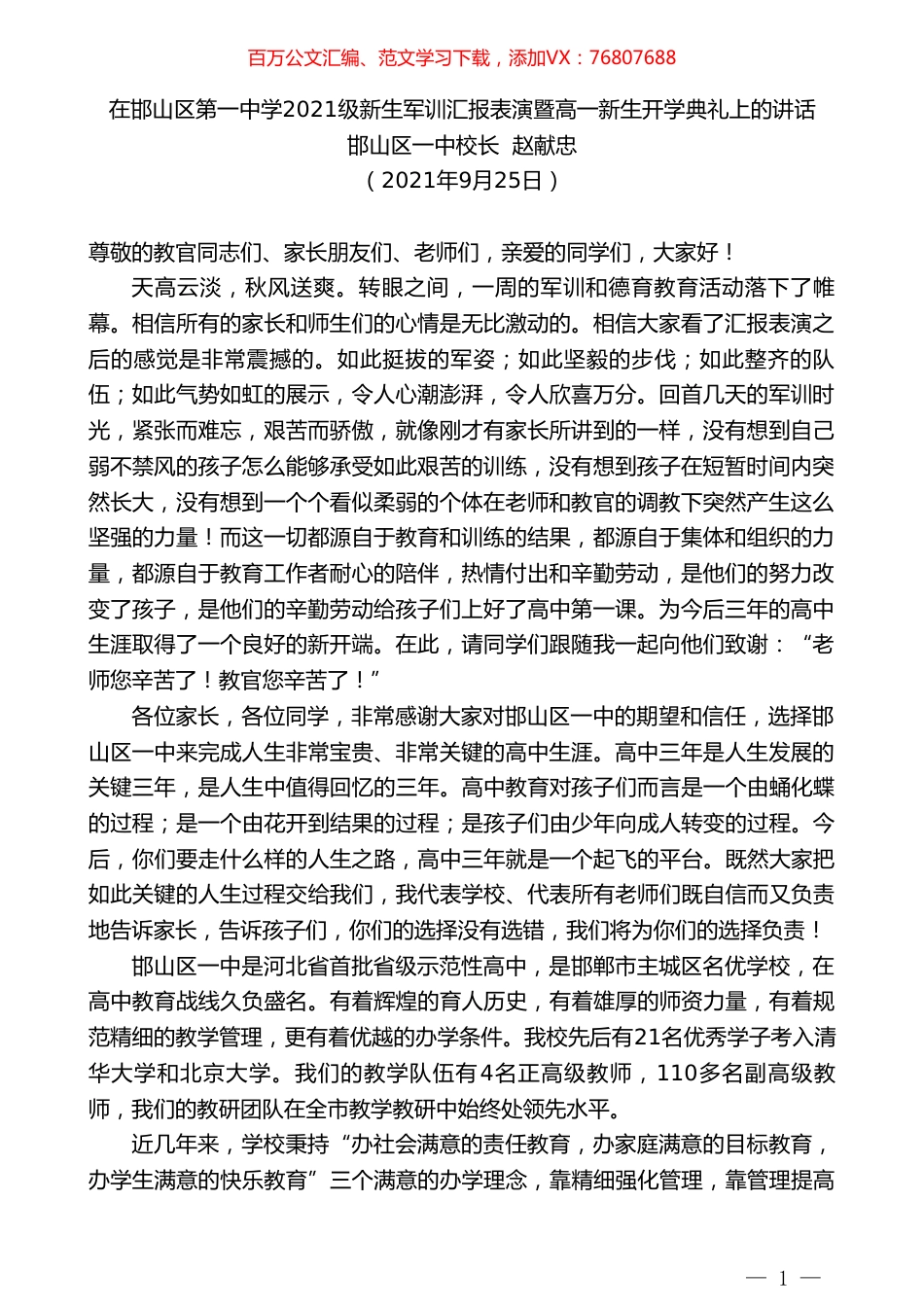 百万公文汇编、范文学习下载，添加VX：76807688

在邯山区第一中学2021级新生军训汇报表演暨高一新生开学典礼上的讲话
邯山区一中校长 赵献忠
（2021年9月25日）

尊敬的教官同志们、家长朋友们、老师们，亲爱的同学们，大家好！

天高云淡，秋风送爽。转眼之间，一周的军训和德育教育活动落下了帷幕。相信所有的家长和师生们的心情是无比激动的。相信大家看了汇报表演之后的感觉是非常震撼的。如此挺拔的军姿；如此坚毅的步伐；如此整齐的队伍；如此气势如虹的展示，令人心潮澎湃，令人欣喜万分。回首几天的军训时光，紧张而难忘，艰苦而骄傲，就像刚才有家长所讲到的一样，没有想到自己弱不禁风的孩子怎么能够承受如此艰苦的训练，没有想到孩子在短暂时间内突然长大，没有想到一个个看似柔弱的个体在老师和教官的调教下突然产生这么坚强的力量！而这一切都源自于教育和训练的结果，都源自于集体和组织的力量，都源自于教育工作者耐心的陪伴，热情付出和辛勤劳动，是他们的努力改变了孩子，是他们的辛勤劳动给孩子们上好了高中第一课。为今后三年的高中生涯取得了一个良好的新开端。在此，请同学们跟随我一起向他们致谢：“老师您辛苦了！教官您辛苦了！”

各位家长，各位同学，非常感谢大家对邯山区一中的期望和信任，选择邯山区一中来完成人生非常宝贵、非常关键的高中生涯。高中三年是人生发展的关键三年，是人生中值得回忆的三年。高中教育对孩子们而言是一个由蛹化蝶的过程；是一个由花开到结果的过程；是孩子们由少年向成人转变的过程。今后，你们要走什么样的人生之路，高中三年就是一个起飞的平台。既然大家把如此关键的人生过程交给我们，我代表学校、代表所有老师们既自信而又负责地告诉家长，告诉孩子们，你们的选择没有选错，我们将为你们的选择负责！

邯山区一中是河北省首批省级示范性高中，是邯郸市主城区名优学校，在高中教育战线久负盛名。有着辉煌的育人历史，有着雄厚的师资力量，有着规范精细的教学管理，更有着优越的办学条件。我校先后有21名优秀学子考入清华大学和北京大学。我们的教学队伍有4名正高级教师，110多名副高级教师，我们的教研团队在全市教学教研中始终处领先水平。

近几年来，学校秉持“办社会满意的责任教育，办家庭满意的目标教育，办学生满意的快乐教育”三个满意的办学理念，靠精细强化管理，靠管理提高

— 1 —